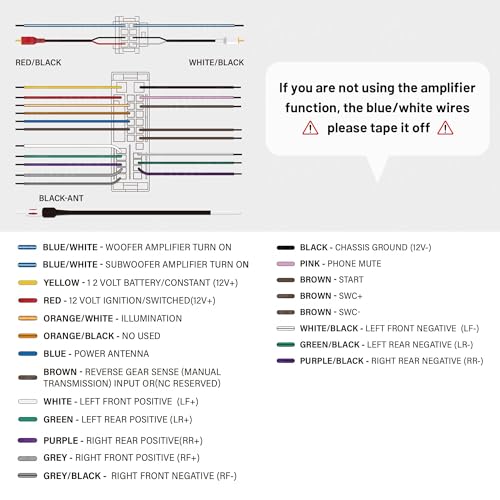 RED/BLACK

WHITE/BLACK

If you are not using the amplifier function, the blue/white wires please tape it off

BLACK-ANT

BLUE/WHITE - WOOFER AMPLIFIER TURN ON

BLUE/WHITE - SUBWOOFER AMPLIFIER TURN ON

YELLOW - 1 2 VOLT BATTERY/CONSTANT (12V+)

RED - 12 VOLT IGNITION/SWITCHED(12V+)

ORANGE/WHITE - ILLUMINATION

ORANGE/BLACK - NO USED

BLUE - POWER ANTENNA

BROWN - REVERSE GEAR SENSE (MANUAL TRANSMISSION) INPUT OR(NC RESERVED)

WHITE - LEFT FRONT POSITIVE (LF+)

GREEN - LEFT REAR POSITIVE (LR+)

PURPLE - RIGHT REAR POSITIVE(RR+)

GREY - RIGHT FRONT POSITIVE (RF+)

GREY/BLACK - RIGHT FRONT NEGATIVE (RF-)

BLACK - CHASSIS GROUND (12V-)

PINK - PHONE MUTE

BROWN - START

BROWN - SWC+

BROWN - SWC-

WHITE/BLACK - LEFT FRONT NEGATIVE (LF-)

GREEN/BLACK - LEFT REAR NEGATIVE (LR-)

PURPLE/BLACK - RIGHT REAR NEGATIVE (RR-)